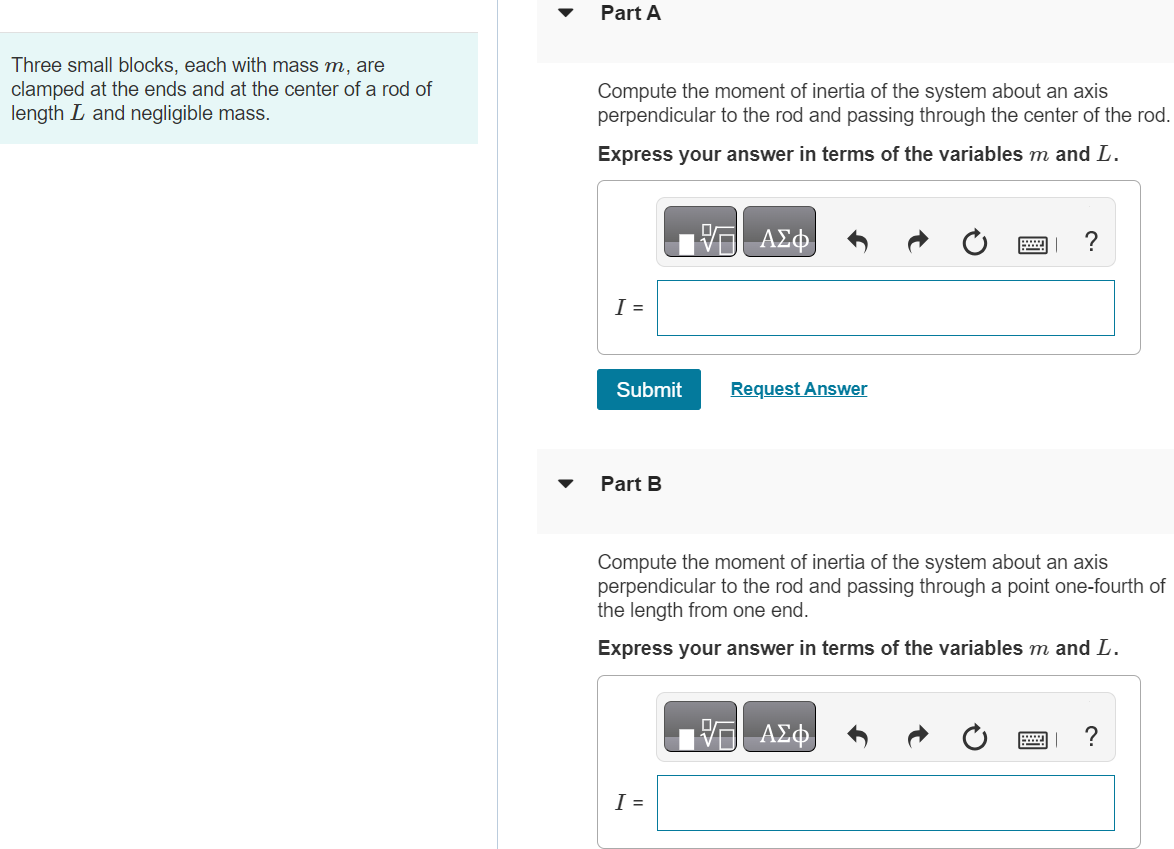 Three small blocks, each with mass $m$, are clamped at the ends and at the center of a rod of length $L$ and negligible mass.

Part A

Compute the moment of inertia of the system about an axis perpendicular to the rod and passing through the center of the rod.

Express your answer in terms of the variables $m$ and $L$.

ΑΣφ ?

$I$ =

Submit Request Answer

Part B

Compute the moment of inertia of the system about an axis perpendicular to the rod and passing through a point one-fourth of the length from one end.

Express your answer in terms of the variables $m$ and $L$.

ΑΣφ ?

$I$ =